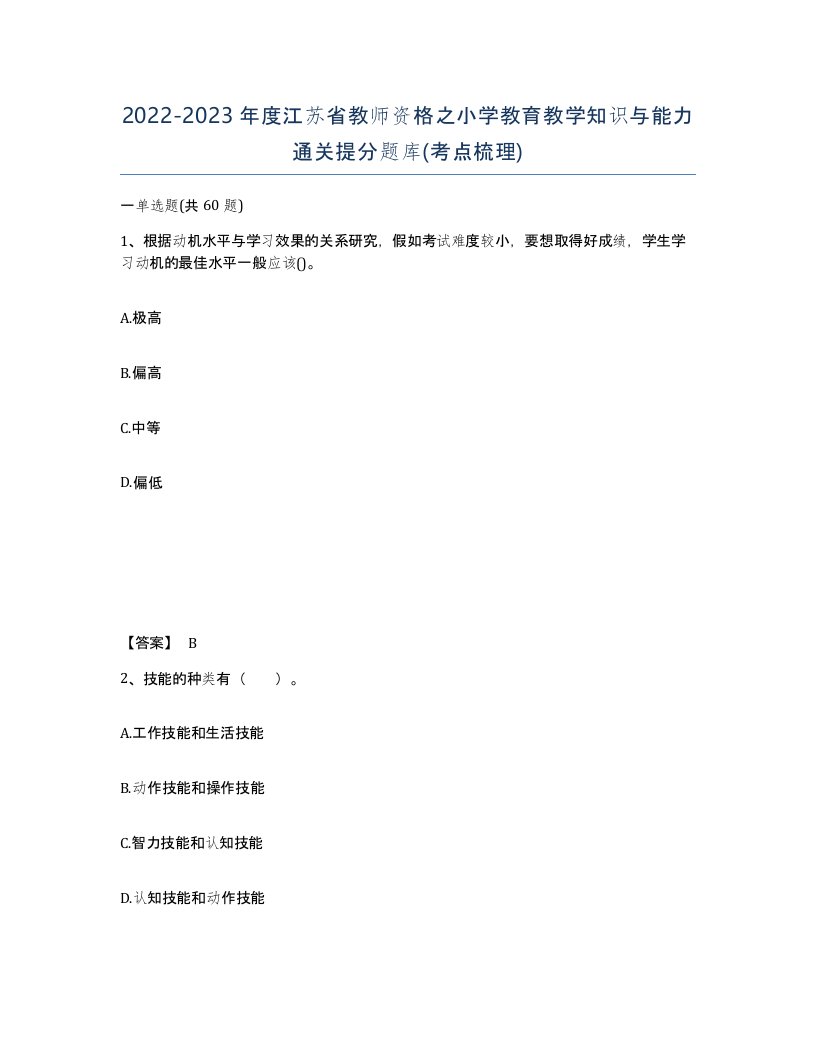 2022-2023年度江苏省教师资格之小学教育教学知识与能力通关提分题库(考点梳理)

一单选题(共 60 题)

1、根据动机水平与学习效果的关系研究，假如考试难度较小，要想取得好成绩，学生学习动机的最佳水平一般应该()。

A.极高

B.偏高

C.中等

D.偏低

【答案】 B

2、技能的种类有（　　）。

A.工作技能和生活技能

B.动作技能和操作技能

C.智力技能和认知技能

D.认知技能和动作技能